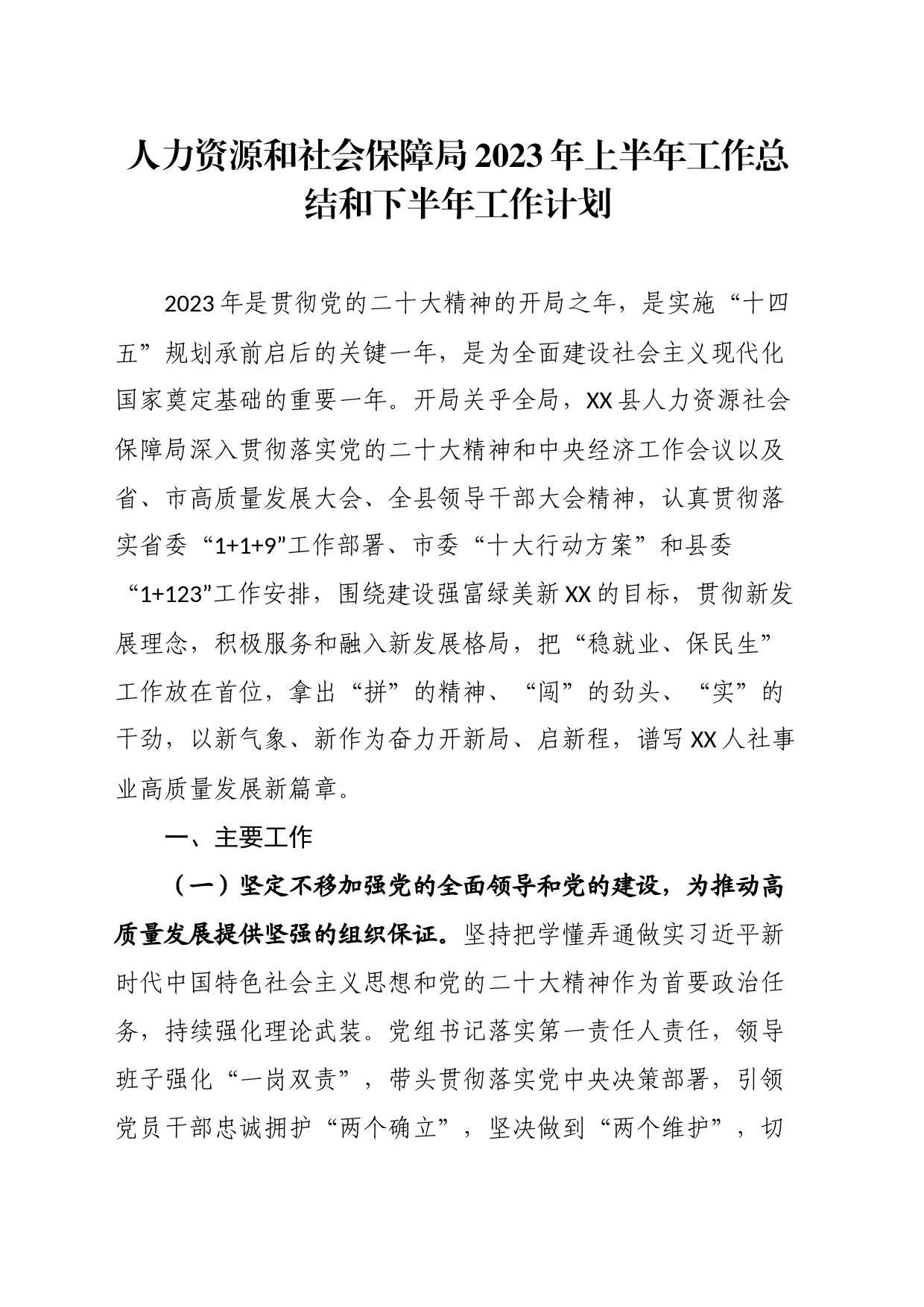 人力资源和社会保障局2023年上半年工作总结和下半年工作计划

2023年是贯彻党的二十大精神的开局之年，是实施“十四五”规划承前启后的关键一年，是为全面建设社会主义现代化国家奠定基础的重要一年。开局关乎全局，XX县人力资源社会保障局深入贯彻落实党的二十大精神和中央经济工作会议以及省、市高质量发展大会、全县领导干部大会精神，认真贯彻落实省委“1+1+9”工作部署、市委“十大行动方案”和县委“1+123”工作安排，围绕建设强富绿美新XX的目标，贯彻新发展理念，积极服务和融入新发展格局，把“稳就业、保民生”工作放在首位，拿出“拼”的精神、“闯”的劲头、“实”的干劲，以新气象、新作为奋力开新局、启新程，谱写XX人社事业高质量发展新篇章。

一、主要工作

（一）坚定不移加强党的全面领导和党的建设，为推动高质量发展提供坚强的组织保证。坚持把学懂弄通做实习近平新时代中国特色社会主义思想和党的二十大精神作为首要政治任务，持续强化理论武装。党组书记落实第一责任人责任，领导班子强化“一岗双责”，带头贯彻落实党中央决策部署，引领党员干部忠诚拥护“两个确立”，坚决做到“两个维护”，切